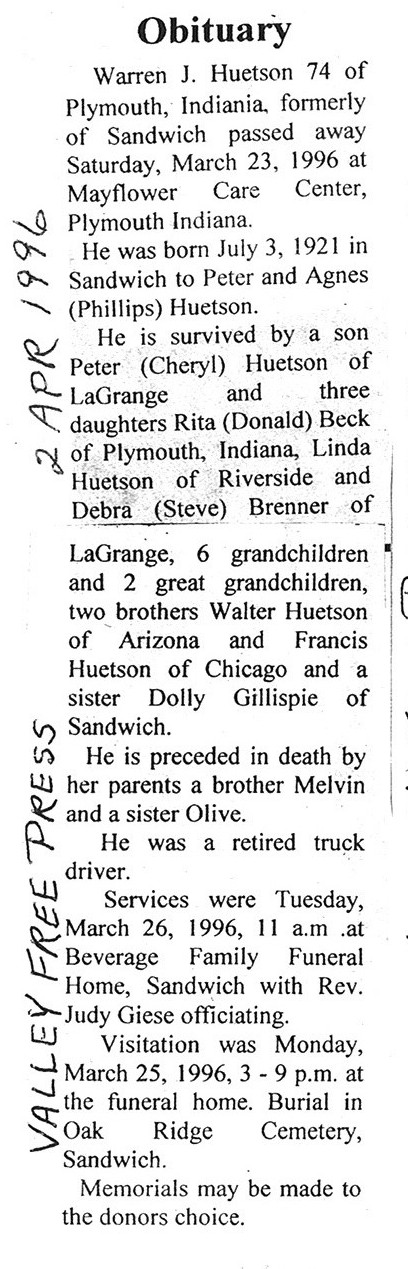 Obituary

Warren J. Huetson 74 of Plymouth, Indiania, formerly of Sandwich passed away Saturday, March 23, 1996 at Mayflower Care Center, Plymouth Indiana.

He was born July 3, 1921 in Sandwich to Peter and Agnes (Phillips) Huetson.

He is survived by a son Peter (Cheryl) Huetson of LaGrange and three daughters Rita (Donald) Beck of Plymouth, Indiana, Linda Huetson of Riverside and Debra (Steve) Brenner of LaGrange, 6 grandchildren and 2 great grandchildren, two brothers Walter Huetson of Arizona and Francis Huetson of Chicago and a sister Dolly Gillispie of Sandwich.

He is preceded in death by her parents a brother Melvin and a sister Olive.

He was a retired truck driver.

Services were Tuesday, March 26, 1996, 11 a.m .at Beverage Family Funeral Home, Sandwich with Rev. Judy Giese officiating.

Visitation was Monday, March 25, 1996, 3 - 9 p.m. at the funeral home. Burial in Oak Ridge Cemetery, Sandwich.

Memorials may be made to the donors choice.

2 APR 1996

VALLEY FREE PRESS